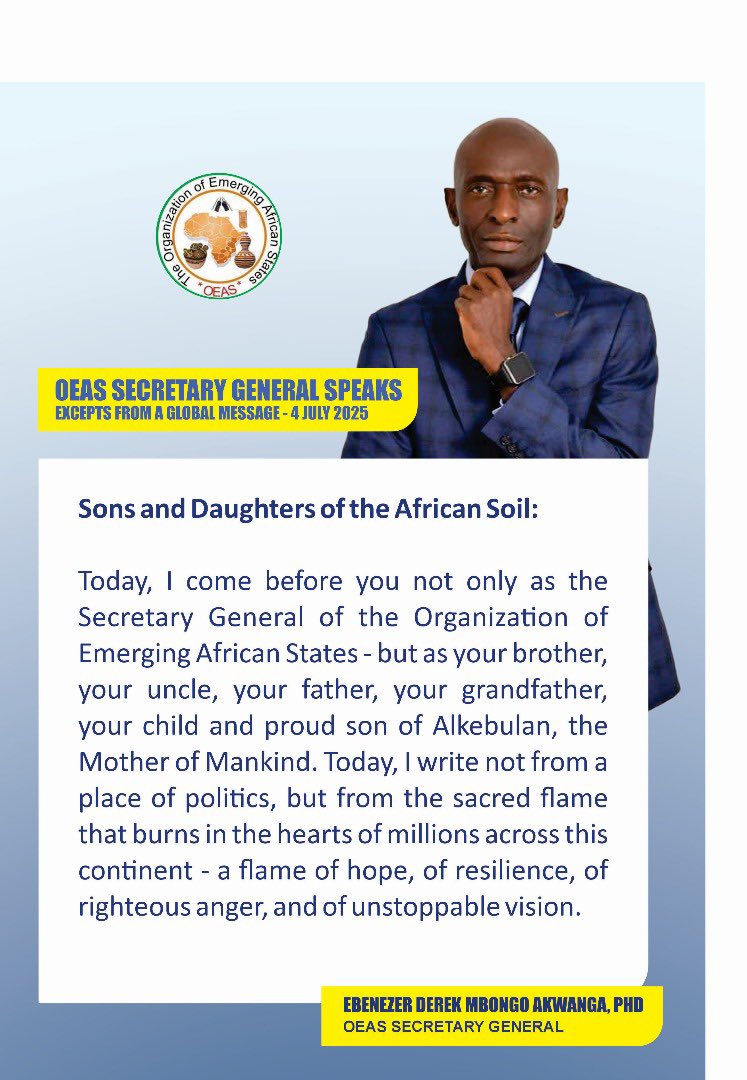 The Organization of Emerging African States
*OEAS*

OEAS SECRETARY GENERAL SPEAKS
EXCEPTS FROM A GLOBAL MESSAGE - 4 JULY 2025

Sons and Daughters of the African Soil:

Today, I come before you not only as the Secretary General of the Organization of Emerging African States - but as your brother, your uncle, your father, your grandfather, your child and proud son of Alkebulan, the Mother of Mankind. Today, I write not from a place of politics, but from the sacred flame that burns in the hearts of millions across this continent - a flame of hope, of resilience, of righteous anger, and of unstoppable vision.

EBENEZER DEREK MBONGO AKWANGA, PHD
OEAS SECRETARY GENERAL